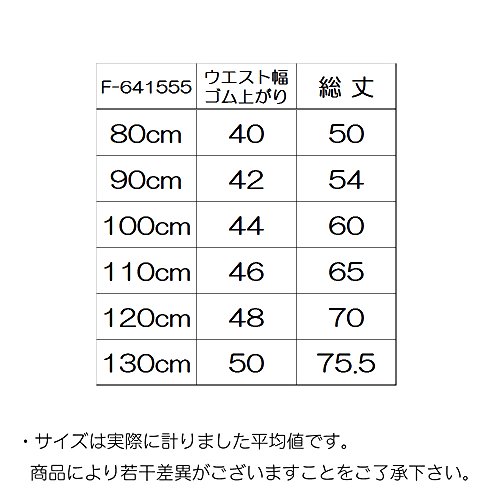 | F-641555 | ウエスト幅 ゴム上がり | 総 丈 |
|---|---|---|
| 80cm | 40 | 50 |
| 90cm | 42 | 54 |
| 100cm | 44 | 60 |
| 110cm | 46 | 65 |
| 120cm | 48 | 70 |
| 130cm | 50 | 75.5 |

・サイズは実際に計りました平均値です。
商品により若干差異がございますことをご了承下さい。